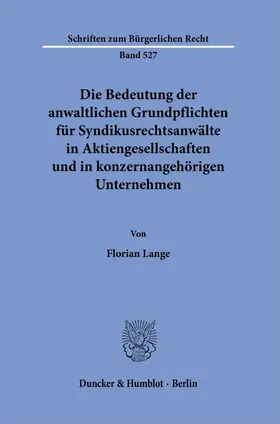 Schriften zum Bürgerlichen Recht

Band 527

Die Bedeutung der anwaltlichen Grundpflichten für Syndikusrechtsanwälte in Aktiengesellschaften und in konzernangehörigen Unternehmen

Von

Florian Lange

Duncker & Humblot · Berlin